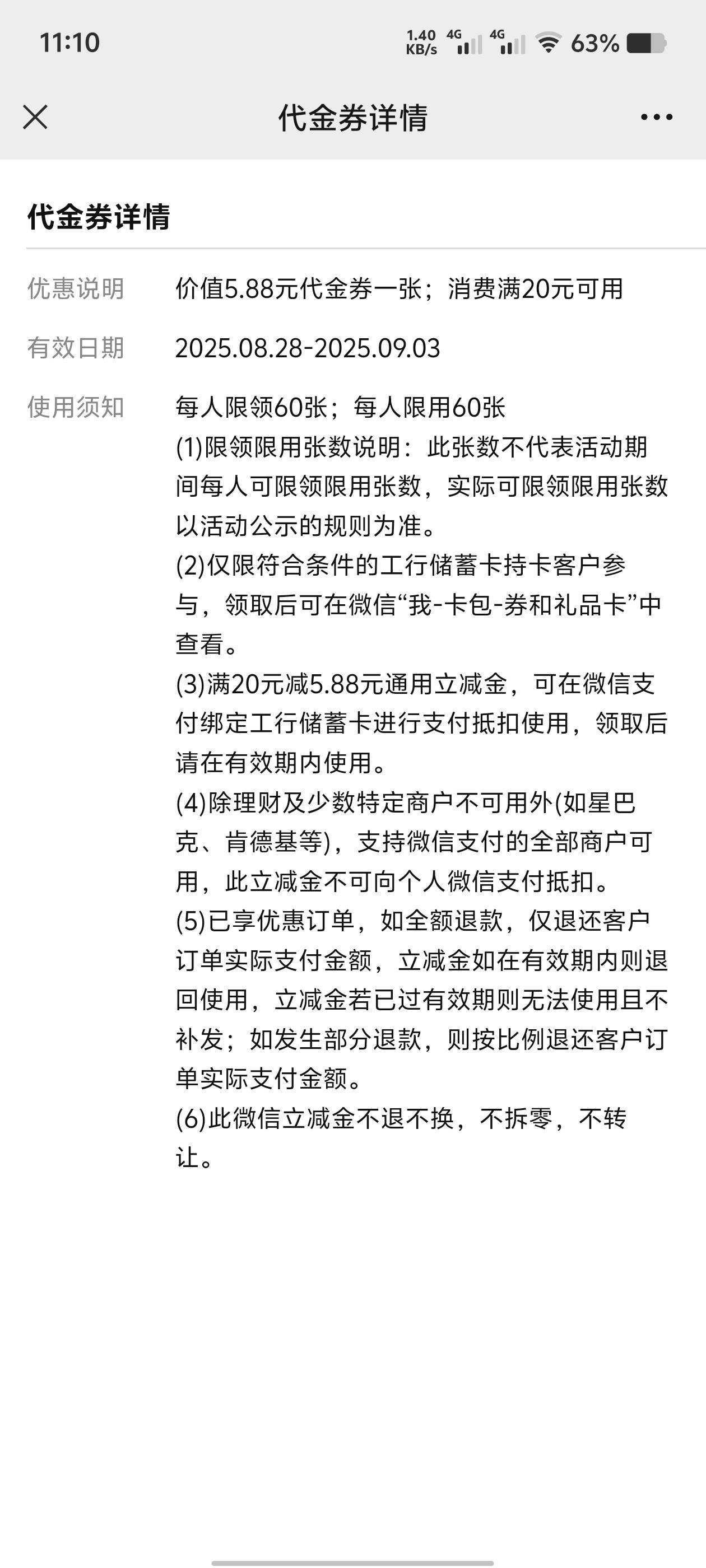 11:10 1.40 KB/s 4G 4G 63%

代金券详情

代金券详情

优惠说明 价值5.88元代金券一张；消费满20元可用

有效日期 2025.08.28-2025.09.03

使用须知 每人限领60张；每人限用60张
(1)限领限用张数说明：此张数不代表活动期间每人可限领限用张数，实际可限领限用张数以活动公示的规则为准。
(2)仅限符合条件的工行储蓄卡持卡客户参与，领取后可在微信“我-卡包-券和礼品卡”中查看。
(3)满20元减5.88元通用立减金，可在微信支付绑定工行储蓄卡进行支付抵扣使用，领取后请在有效期内使用。
(4)除理财及少数特定商户不可用外(如星巴克、肯德基等)，支持微信支付的全部商户可用，此立减金不可向个人微信支付抵扣。
(5)已享优惠订单，如全额退款，仅退还客户订单实际支付金额，立减金如在有效期内则退回使用，立减金若已过有效期则无法使用且不补发；如发生部分退款，则按比例退还客户订单实际支付金额。
(6)此微信立减金不退不换，不拆零，不转让。